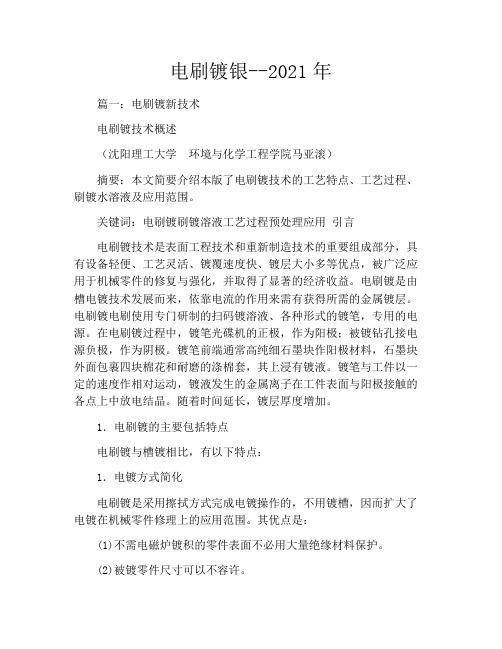 电刷镀银--2021 年

篇一：电刷镀新技术

电刷镀技术概述

（沈阳理工大学　环境与化学工程学院马亚滚）

摘要：本文简要介绍本版了电刷镀技术的工艺特点、工艺过程、刷镀水溶液及应用范围。

关键词：电刷镀刷镀溶液工艺过程预处理应用 引言

电刷镀技术是表面工程技术和重新制造技术的重要组成部分，具有设备轻便、工艺灵活、镀覆速度快、镀层大小多等优点，被广泛应用于机械零件的修复与强化，并取得了显著的经济收益。电刷镀是由槽电镀技术发展而来，依靠电流的作用来需有获得所需的金属镀层。电刷镀电刷使用专门研制的扫码镀溶液、各种形式的镀笔，专用的电源。在电刷镀过程中，镀笔光碟机的正极，作为阳极；被镀钻孔接电源负极，作为阴极。镀笔前端通常高纯细石墨块作阳极材料，石墨块外面包裹四块棉花和耐磨的涤棉套，其上浸有镀液。镀笔与工件以一定的速度作相对运动，镀液发生的金属离子在工件表面与阳极接触的各点上中放电结晶。随着时间延长，镀层厚度增加。

1. 电刷镀的主要包括特点

电刷镀与槽镀相比，有以下特点：

1. 电镀方式简化

电刷镀是采用擦拭方式完成电镀操作的，不用镀槽，因而扩大了电镀在机械零件修理上的应用范围。其优点是：

(1)不需电磁炉镀积的零件表面不必用大量绝缘材料保护。

(2)被镀零件尺寸可以不容许。